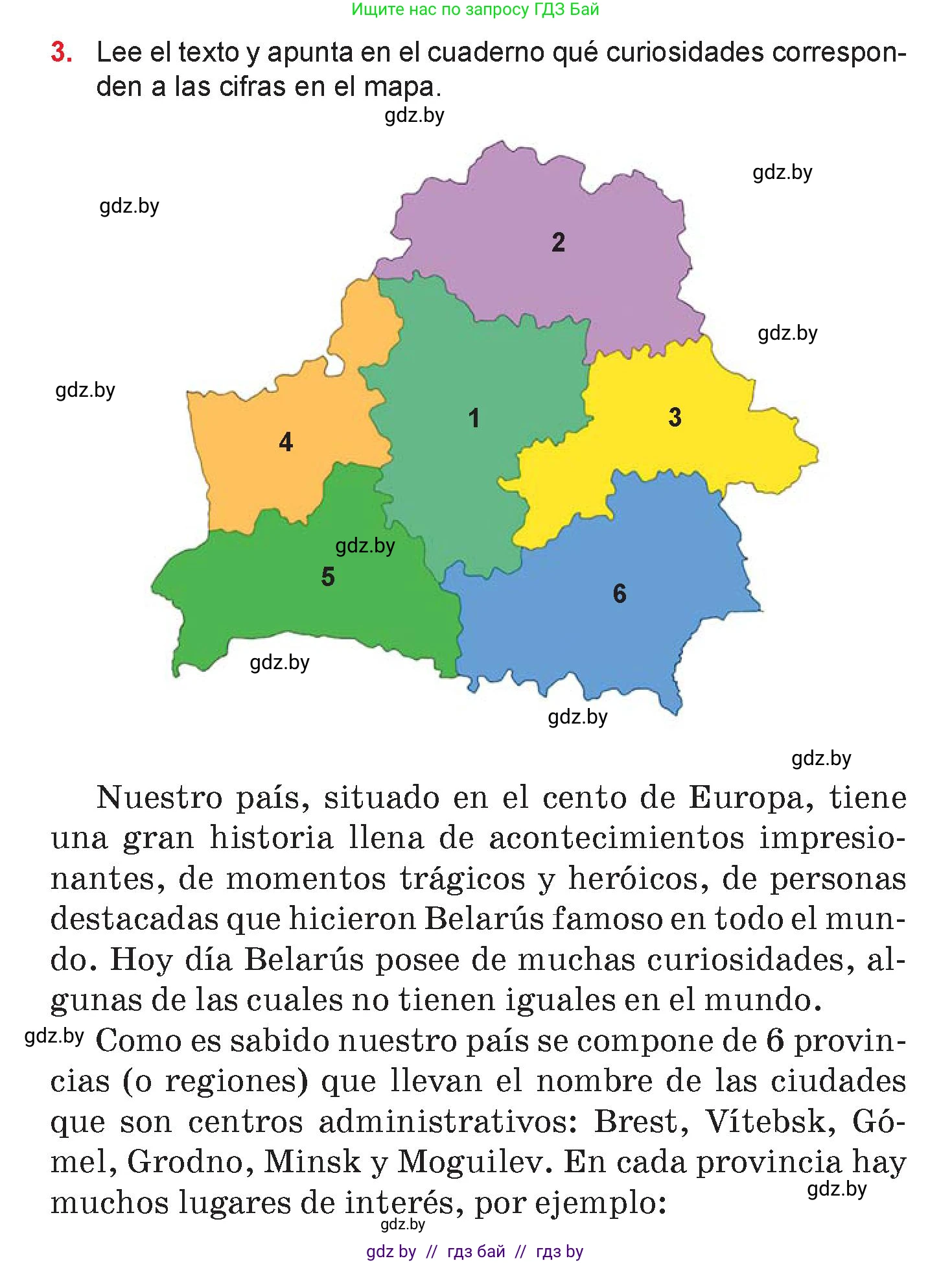 Ищите нас по запросу ГДЗ Бай

3. Lee el texto y apunta en el cuaderno qué curiosidades corresponden a las cifras en el mapa.

gdz.by

gdz.by

gdz.by

2

gdz.by

gdz.by

1

3

4

gdz.by

5

6

gdz.by

gdz.by

gdz.by

Nuestro país, situado en el cento de Europa, tiene una gran historia llena de acontecimientos impresionantes, de momentos trágicos y heróicos, de personas destacadas que hicieron Belarús famoso en todo el mundo. Hoy día Belarús posee de muchas curiosidades, algunas de las cuales no tienen iguales en el mundo.

gdz.by

Como es sabido nuestro país se compone de 6 provincias (o regiones) que llevan el nombre de las ciudades que son centros administrativos: Brest, Vítebsk, Gómel, Grodno, Minsk y Moguilev. En cada provincia hay muchos lugares de interés, por ejemplo:

gdz.by

gdz.by

gdz by // гдз бай // гдз by